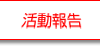 活動報告